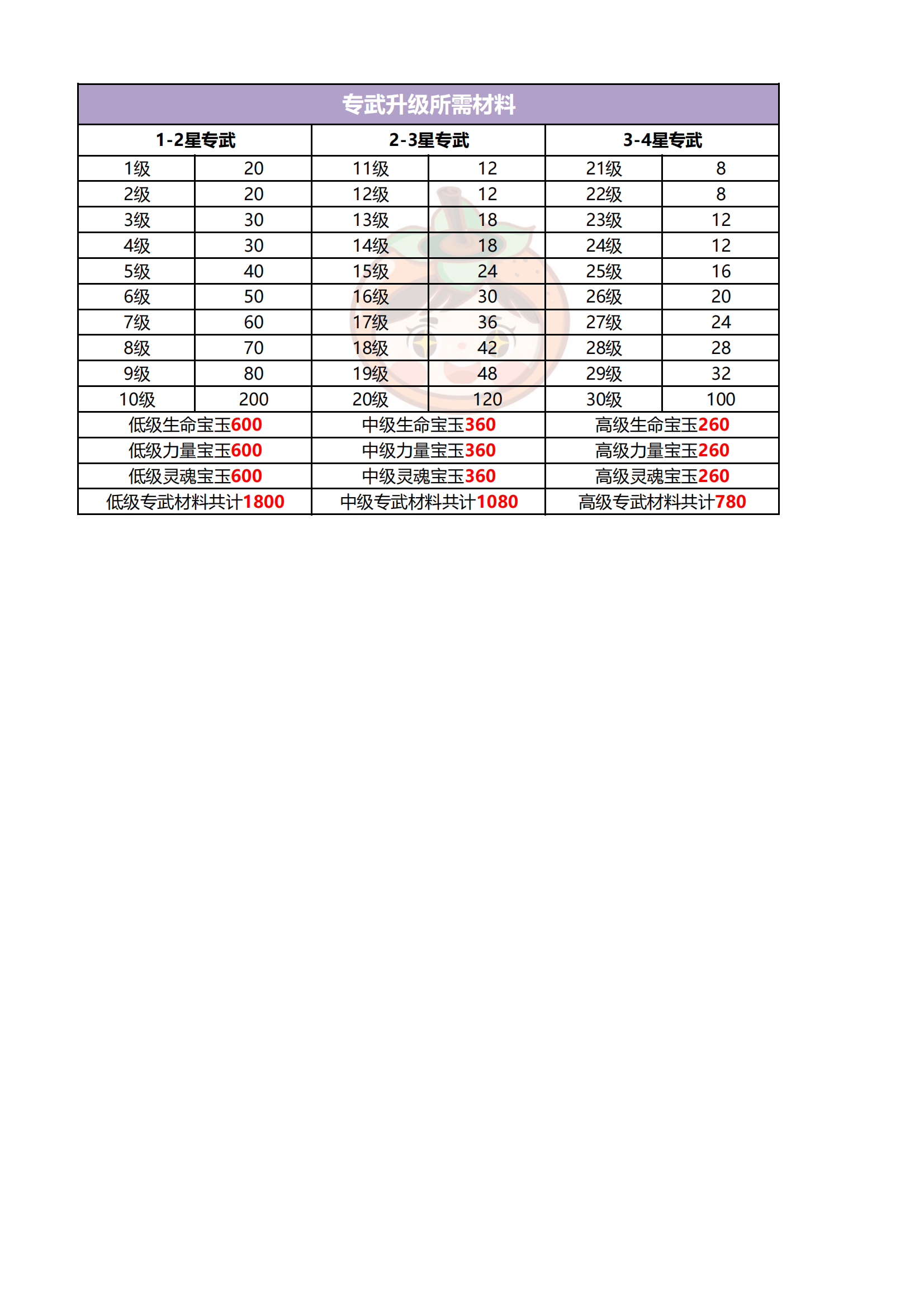 专武升级所需材料

| 1-2星专武 | | 2-3星专武 | | 3-4星专武 | |
|---|---|---|---|---|---|
| 1级 | 20 | 11级 | 12 | 21级 | 8 |
| 2级 | 20 | 12级 | 12 | 22级 | 8 |
| 3级 | 30 | 13级 | 18 | 23级 | 12 |
| 4级 | 30 | 14级 | 18 | 24级 | 12 |
| 5级 | 40 | 15级 | 24 | 25级 | 16 |
| 6级 | 50 | 16级 | 30 | 26级 | 20 |
| 7级 | 60 | 17级 | 36 | 27级 | 24 |
| 8级 | 70 | 18级 | 42 | 28级 | 28 |
| 9级 | 80 | 19级 | 48 | 29级 | 32 |
| 10级 | 200 | 20级 | 120 | 30级 | 100 |
| 低级生命宝玉600 | | 中级生命宝玉360 | | 高级生命宝玉260 | |
| 低级力量宝玉600 | | 中级力量宝玉360 | | 高级力量宝玉260 | |
| 低级灵魂宝玉600 | | 中级灵魂宝玉360 | | 高级灵魂宝玉260 | |
| 低级专武材料共计1800 | | 中级专武材料共计1080 | | 高级专武材料共计780 | |